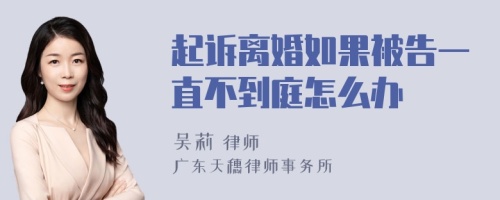 起诉离婚如果被告一直不到庭怎么办

吴莉 律师

广东天穗律师事务所